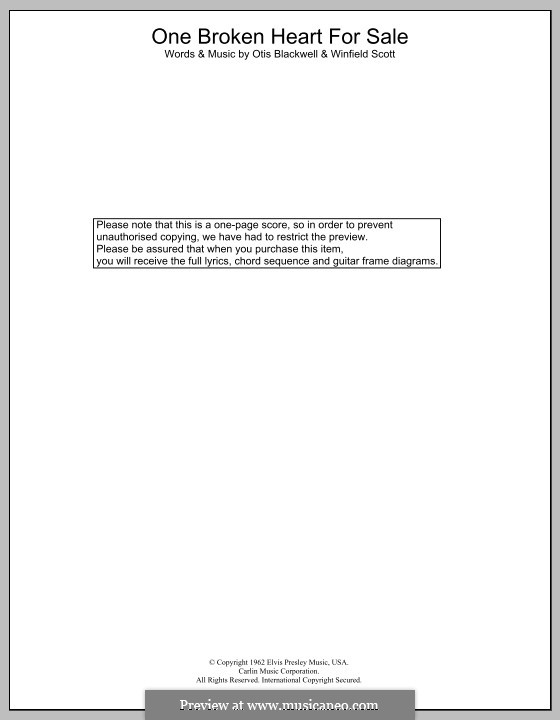 One Broken Heart For Sale
Words & Music by Otis Blackwell & Winfield Scott

Please note that this is a one-page score, so in order to prevent unauthorised copying, we have had to restrict the preview.
Please be assured that when you purchase this item, you will receive the full lyrics, chord sequence and guitar frame diagrams.

© Copyright 1962 Elvis Presley Music, USA.
Carlin Music Corporation.
All Rights Reserved. International Copyright Secured.

Preview at www.musicaneo.com